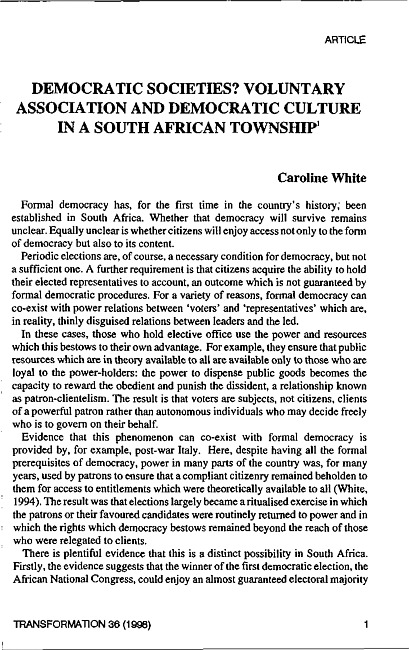 ARTICLE

DEMOCRATIC SOCIETIES? VOLUNTARY ASSOCIATION AND DEMOCRATIC CULTURE IN A SOUTH AFRICAN TOWNSHIP$^1$

Caroline White

Formal democracy has, for the first time in the country's history, been established in South Africa. Whether that democracy will survive remains unclear. Equally unclear is whether citizens will enjoy access not only to the form of democracy but also to its content.

Periodic elections are, of course, a necessary condition for democracy, but not a sufficient one. A further requirement is that citizens acquire the ability to hold their elected representatives to account, an outcome which is not guaranteed by formal democratic procedures. For a variety of reasons, formal democracy can co-exist with power relations between 'voters' and 'representatives' which are, in reality, thinly disguised relations between leaders and the led.

In these cases, those who hold elective office use the power and resources which this bestows to their own advantage. For example, they ensure that public resources which are in theory available to all are available only to those who are loyal to the power-holders: the power to dispense public goods becomes the capacity to reward the obedient and punish the dissident, a relationship known as patron-clientelism. The result is that voters are subjects, not citizens, clients of a powerful patron rather than autonomous individuals who may decide freely who is to govern on their behalf.

Evidence that this phenomenon can co-exist with formal democracy is provided by, for example, post-war Italy. Here, despite having all the formal prerequisites of democracy, power in many parts of the country was, for many years, used by patrons to ensure that a compliant citizenry remained beholden to them for access to entitlements which were theoretically available to all (White, 1994). The result was that elections largely became a ritualised exercise in which the patrons or their favoured candidates were routinely returned to power and in which the rights which democracy bestows remained beyond the reach of those who were relegated to clients.

There is plentiful evidence that this is a distinct possibility in South Africa. Firstly, the evidence suggests that the winner of the first democratic election, the African National Congress, could enjoy an almost guaranteed electoral majority

TRANSFORMATION 36 (1998)

1